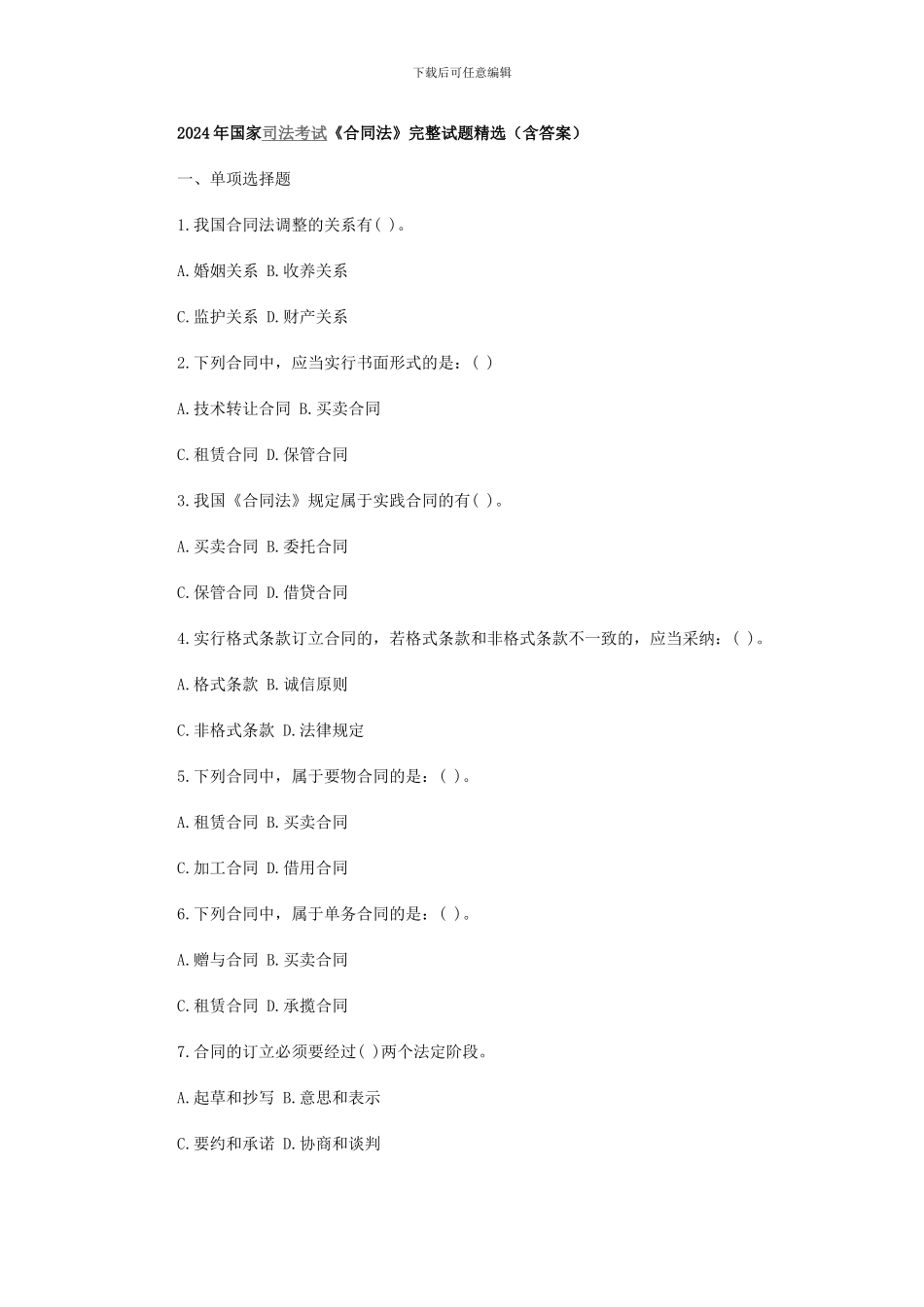 下载后可任意编辑

2024年国家司法考试《合同法》完整试题精选（含答案）

一、单项选择题

1.我国合同法调整的关系有( )。

A.婚姻关系 B.收养关系

C.监护关系 D.财产关系

2.下列合同中，应当实行书面形式的是：( )

A.技术转让合同 B.买卖合同

C.租赁合同 D.保管合同

3.我国《合同法》规定属于实践合同的有( )。

A.买卖合同 B.委托合同

C.保管合同 D.借贷合同

4.实行格式条款订立合同的，若格式条款和非格式条款不一致的，应当采纳：( )。

A.格式条款 B.诚信原则

C.非格式条款 D.法律规定

5.下列合同中，属于要物合同的是：( )。

A.租赁合同 B.买卖合同

C.加工合同 D.借用合同

6.下列合同中，属于单务合同的是：( )。

A.赠与合同 B.买卖合同

C.租赁合同 D.承揽合同

7.合同的订立必须要经过( )两个法定阶段。

A.起草和抄写 B.意思和表示

C.要约和承诺 D.协商和谈判